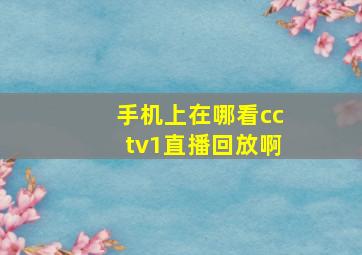 手机上在哪看cctv1直播回放啊